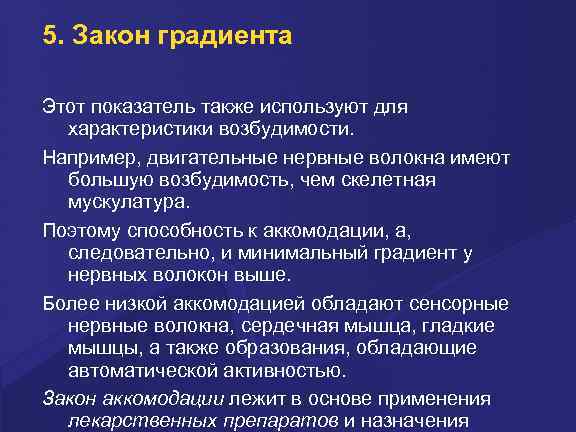 5. Закон градиента

Этот показатель также используют для характеристики возбудимости.

Например, двигательные нервные волокна имеют большую возбудимость, чем скелетная мускулатура.

Поэтому способность к аккомодации, а, следовательно, и минимальный градиент у нервных волокон выше.

Более низкой аккомодацией обладают сенсорные нервные волокна, сердечная мышца, гладкие мышцы, а также образования, обладающие автоматической активностью.

Закон аккомодации лежит в основе применения лекарственных препаратов и назначения